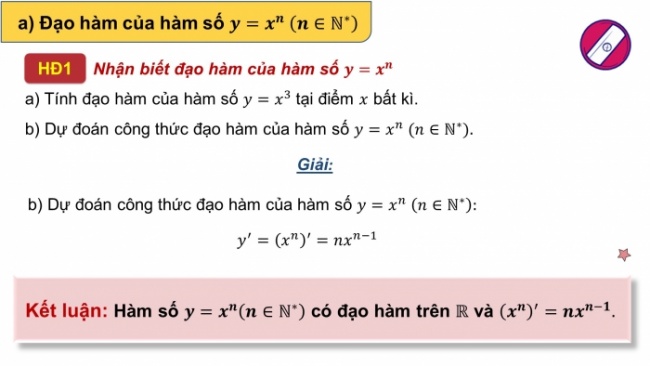 a) Đạo hàm của hàm số $y = x^n$ $(n \in \mathbb{N}^*)$

HĐ1 Nhận biết đạo hàm của hàm số $y = x^n$

a) Tính đạo hàm của hàm số $y = x^3$ tại điểm $x$ bất kì.

b) Dự đoán công thức đạo hàm của hàm số $y = x^n$ $(n \in \mathbb{N}^*)$.

Giải:

b) Dự đoán công thức đạo hàm của hàm số $y = x^n$ $(n \in \mathbb{N}^*)$:

$y' = (x^n)' = nx^{n-1}$

Kết luận: Hàm số $y = x^n (n \in \mathbb{N}^*)$ có đạo hàm trên $\mathbb{R}$ và $(x^n)' = nx^{n-1}$.